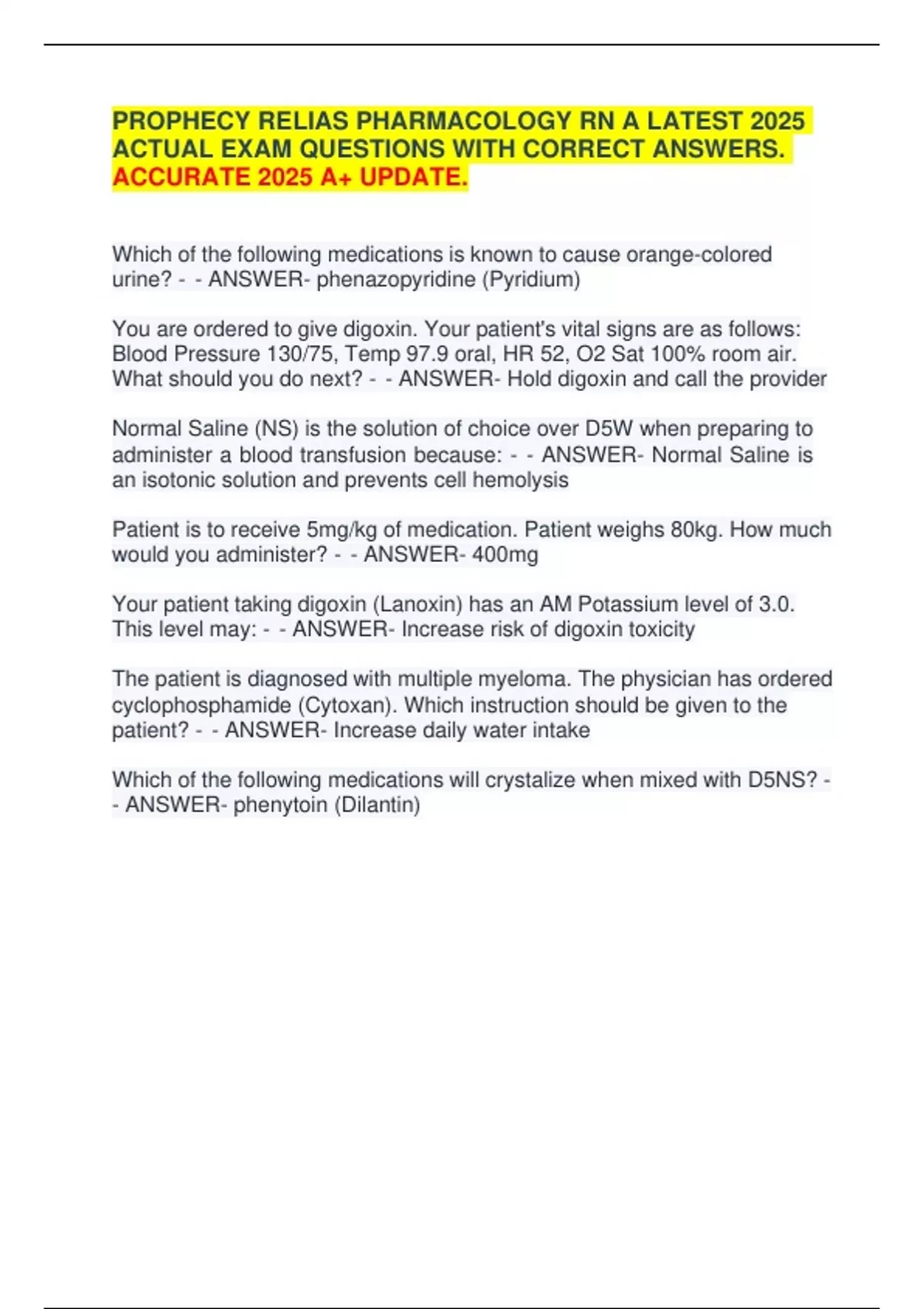 PROPHECY RELIAS PHARMACOLOGY RN A LATEST 2025 ACTUAL EXAM QUESTIONS WITH CORRECT ANSWERS. ACCURATE 2025 A+ UPDATE.

Which of the following medications is known to cause orange-colored urine? - - ANSWER- phenazopyridine (Pyridium)

You are ordered to give digoxin. Your patient's vital signs are as follows: Blood Pressure 130/75, Temp 97.9 oral, HR 52, O2 Sat 100% room air. What should you do next? - - ANSWER- Hold digoxin and call the provider

Normal Saline (NS) is the solution of choice over D5W when preparing to administer a blood transfusion because: - - ANSWER- Normal Saline is an isotonic solution and prevents cell hemolysis

Patient is to receive 5mg/kg of medication. Patient weighs 80kg. How much would you administer? - - ANSWER- 400mg

Your patient taking digoxin (Lanoxin) has an AM Potassium level of 3.0. This level may: - - ANSWER- Increase risk of digoxin toxicity

The patient is diagnosed with multiple myeloma. The physician has ordered cyclophosphamide (Cytoxan). Which instruction should be given to the patient? - - ANSWER- Increase daily water intake

Which of the following medications will crystalize when mixed with D5NS? - - ANSWER- phenytoin (Dilantin)